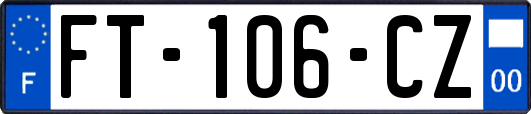 F

FT-106-CZ

00